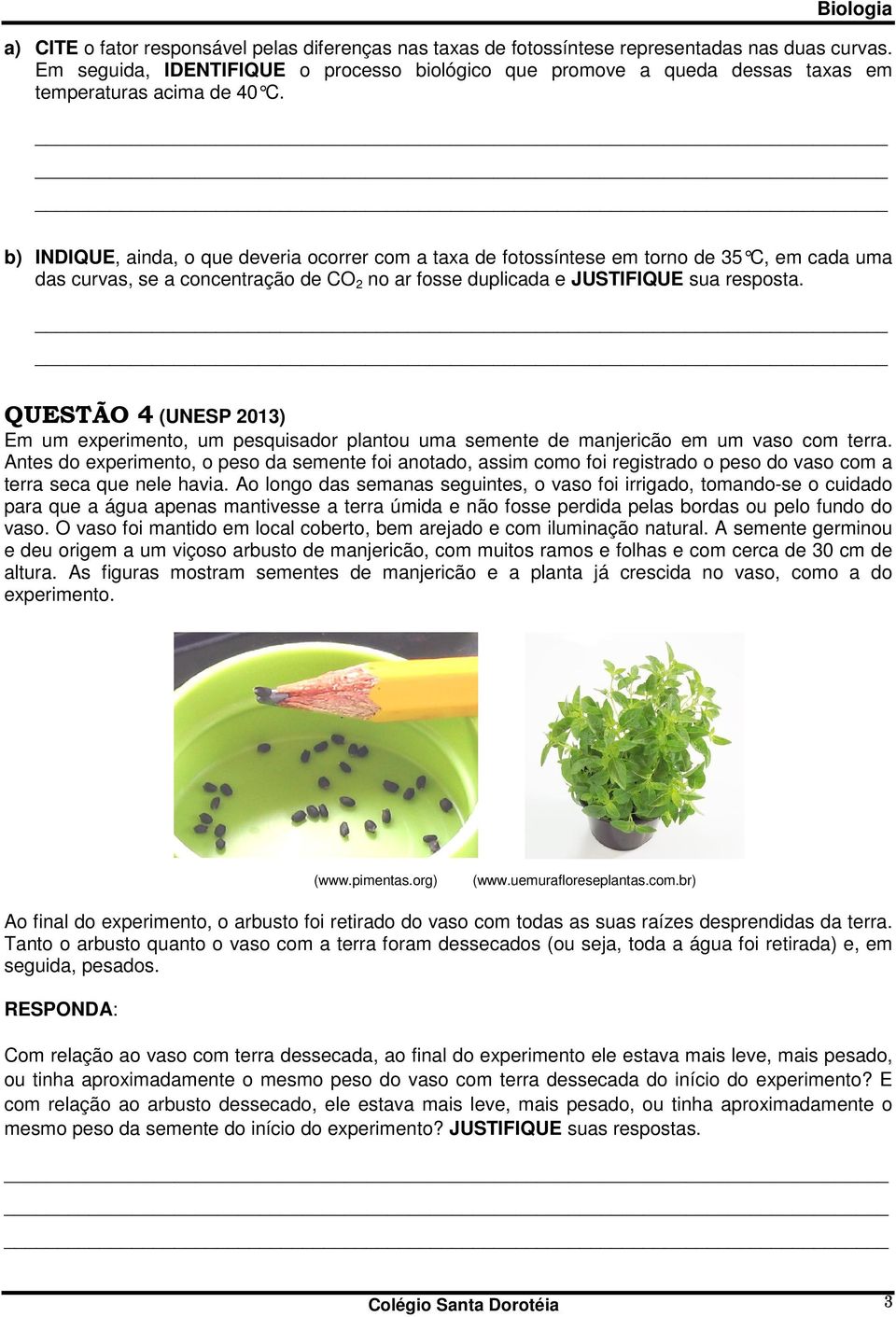 Biologia

a) CITE o fator responsável pelas diferenças nas taxas de fotossíntese representadas nas duas curvas. Em seguida, IDENTIFIQUE o processo biológico que promove a queda dessas taxas em temperaturas acima de 40°C.

b) INDIQUE, ainda, o que deveria ocorrer com a taxa de fotossíntese em torno de 35°C, em cada uma das curvas, se a concentração de $CO_2$ no ar fosse duplicada e JUSTIFIQUE sua resposta.

QUESTÃO 4 (UNESP 2013)
Em um experimento, um pesquisador plantou uma semente de manjericão em um vaso com terra. Antes do experimento, o peso da semente foi anotado, assim como foi registrado o peso do vaso com a terra seca que nele havia. Ao longo das semanas seguintes, o vaso foi irrigado, tomando-se o cuidado para que a água apenas mantivesse a terra úmida e não fosse perdida pelas bordas ou pelo fundo do vaso. O vaso foi mantido em local coberto, bem arejado e com iluminação natural. A semente germinou e deu origem a um viçoso arbusto de manjericão, com muitos ramos e folhas e com cerca de 30 cm de altura. As figuras mostram sementes de manjericão e a planta já crescida no vaso, como a do experimento.

(www.pimentas.org) (www.uemurafloreseplantas.com.br)

Ao final do experimento, o arbusto foi retirado do vaso com todas as suas raízes desprendidas da terra. Tanto o arbusto quanto o vaso com a terra foram dessecados (ou seja, toda a água foi retirada) e, em seguida, pesados.

RESPONDA:

Com relação ao vaso com terra dessecada, ao final do experimento ele estava mais leve, mais pesado, ou tinha aproximadamente o mesmo peso do vaso com terra dessecada do início do experimento? E com relação ao arbusto dessecado, ele estava mais leve, mais pesado, ou tinha aproximadamente o mesmo peso da semente do início do experimento? JUSTIFIQUE suas respostas.

Colégio Santa Dorotéia 3